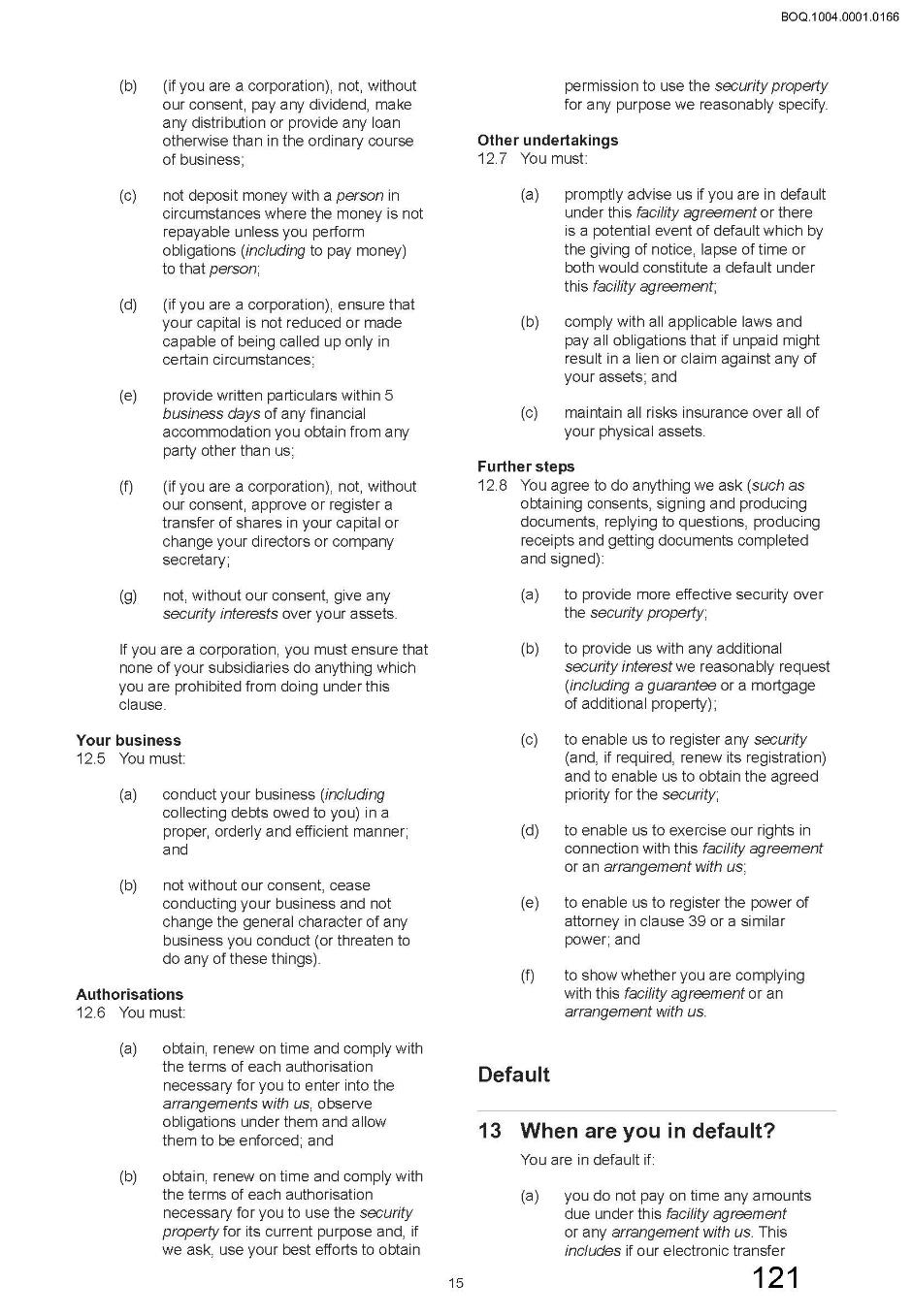 BOQ.1004.0001.0166

(b) (if you are a corporation), not, without our consent, pay any dividend, make any distribution or provide any loan otherwise than in the ordinary course of business;

(c) not deposit money with a person in circumstances where the money is not repayable unless you perform obligations (including to pay money) to that person;

(d) (if you are a corporation), ensure that your capital is not reduced or made capable of being called up only in certain circumstances;

(e) provide written particulars within 5 business days of any financial accommodation you obtain from any party other than us;

(f) (if you are a corporation), not, without our consent, approve or register a transfer of shares in your capital or change your directors or company secretary;

(g) not, without our consent, give any security interests over your assets.

If you are a corporation, you must ensure that none of your subsidiaries do anything which you are prohibited from doing under this clause.

Your business
12.5 You must:

(a) conduct your business (including collecting debts owed to you) in a proper, orderly and efficient manner; and

(b) not without our consent, cease conducting your business and not change the general character of any business you conduct (or threaten to do any of these things).

Authorisations
12.6 You must:

(a) obtain, renew on time and comply with the terms of each authorisation necessary for you to enter into the arrangements with us, observe obligations under them and allow them to be enforced; and

(b) obtain, renew on time and comply with the terms of each authorisation necessary for you to use the security property for its current purpose and, if we ask, use your best efforts to obtain permission to use the security property for any purpose we reasonably specify.

Other undertakings
12.7 You must:

(a) promptly advise us if you are in default under this facility agreement or there is a potential event of default which by the giving of notice, lapse of time or both would constitute a default under this facility agreement;

(b) comply with all applicable laws and pay all obligations that if unpaid might result in a lien or claim against any of your assets; and

(c) maintain all risks insurance over all of your physical assets.

Further steps
12.8 You agree to do anything we ask (such as obtaining consents, signing and producing documents, replying to questions, producing receipts and getting documents completed and signed):

(a) to provide more effective security over the security property;

(b) to provide us with any additional security interest we reasonably request (including a guarantee or a mortgage of additional property);

(c) to enable us to register any security (and, if required, renew its registration) and to enable us to obtain the agreed priority for the security;

(d) to enable us to exercise our rights in connection with this facility agreement or an arrangement with us;

(e) to enable us to register the power of attorney in clause 39 or a similar power; and

(f) to show whether you are complying with this facility agreement or an arrangement with us.

Default

13 When are you in default?
You are in default if:

(a) you do not pay on time any amounts due under this facility agreement or any arrangement with us. This includes if our electronic transfer

15

121